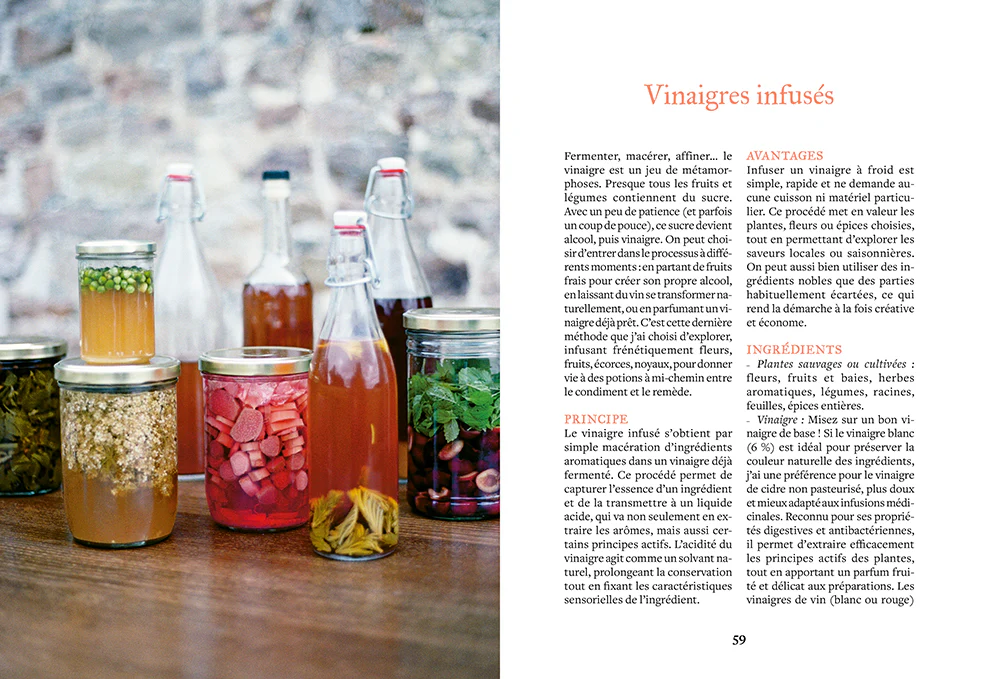 Vinaigres infusés

Fermenter, macérer, affiner… le vinaigre est un jeu de métamorphoses. Presque tous les fruits et légumes contiennent du sucre. Avec un peu de patience (et parfois un coup de pouce), ce sucre devient alcool, puis vinaigre. On peut choisir d'entrer dans le processus à différents moments : en partant de fruits frais pour créer son propre alcool, en laissant du vin se transformer naturellement, ou en parfumant un vinaigre déjà prêt. C'est cette dernière méthode que j'ai choisi d'explorer, infusant frénétiquement fleurs, fruits, écorces, noyaux, pour donner vie à des potions à mi-chemin entre le condiment et le remède.

PRINCIPE
Le vinaigre infusé s'obtient par simple macération d'ingrédients aromatiques dans un vinaigre déjà fermenté. Ce procédé permet de capturer l'essence d'un ingrédient et de la transmettre à un liquide acide, qui va non seulement en extraire les arômes, mais aussi certains principes actifs. L'acidité du vinaigre agit comme un solvant naturel, prolongeant la conservation tout en fixant les caractéristiques sensorielles de l'ingrédient.

AVANTAGES
Infuser un vinaigre à froid est simple, rapide et ne demande aucune cuisson ni matériel particulier. Ce procédé met en valeur les plantes, fleurs ou épices choisies, tout en permettant d'explorer les saveurs locales ou saisonnières. On peut aussi bien utiliser des ingrédients nobles que des parties habituellement écartées, ce qui rend la démarche à la fois créative et économe.

INGRÉDIENTS
- Plantes sauvages ou cultivées : fleurs, fruits et baies, herbes aromatiques, légumes, racines, feuilles, épices entières.
- Vinaigre : Misez sur un bon vinaigre de base ! Si le vinaigre blanc (6 %) est idéal pour préserver la couleur naturelle des ingrédients, j'ai une préférence pour le vinaigre de cidre non pasteurisé, plus doux et mieux adapté aux infusions médicinales. Reconnu pour ses propriétés digestives et antibactériennes, il permet d'extraire efficacement les principes actifs des plantes, tout en apportant un parfum fruité et délicat aux préparations. Les vinaigres de vin (blanc ou rouge)

59